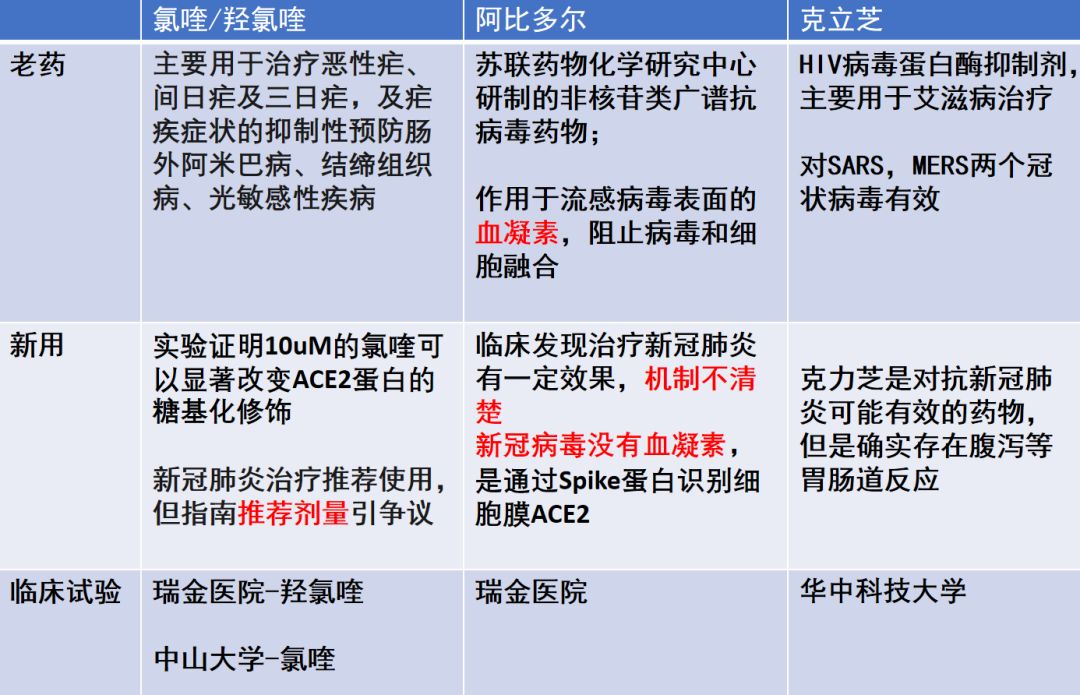 | | 氯喹/羟氯喹 | 阿比多尔 | 克立芝 |
|---|---|---|---|
| 老药 | 主要用于治疗恶性疟、间日疟及三日疟，及疟疾症状的抑制性预防肠外阿米巴病、结缔组织病、光敏感性疾病 | 苏联药物化学研究中心研制的非核苷类广谱抗病毒药物；<br><br>作用于流感病毒表面的血凝素，阻止病毒和细胞融合 | HIV病毒蛋白酶抑制剂，主要用于艾滋病治疗<br><br>对SARS，MERS两个冠状病毒有效 |
| 新用 | 实验证明10uM的氯喹可以显著改变ACE2蛋白的糖基化修饰<br><br>新冠肺炎治疗推荐使用，但指南推荐剂量引争议 | 临床发现治疗新冠肺炎有一定效果，机制不清楚<br>新冠病毒没有血凝素，是通过Spike蛋白识别细胞膜ACE2 | 克力芝是对抗新冠肺炎可能有效的药物，但是确实存在腹泻等胃肠道反应 |
| 临床试验 | 瑞金医院-羟氯喹<br><br>中山大学-氯喹 | 瑞金医院 | 华中科技大学 |